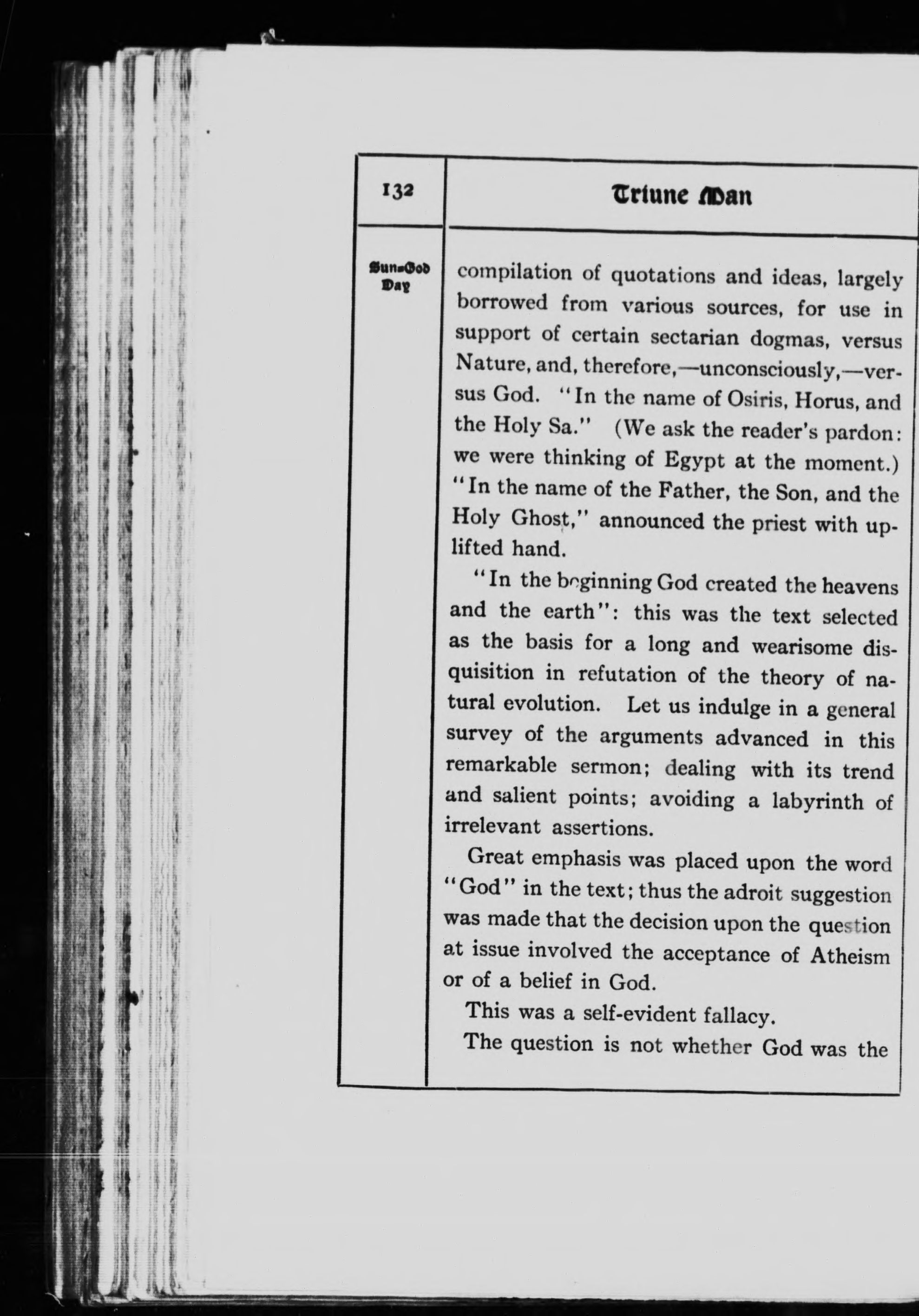 132

Triune Man

Sun-God Day

compilation of quotations and ideas, largely borrowed from various sources, for use in support of certain sectarian dogmas, versus Nature, and, therefore,—unconsciously,—versus God. "In the name of Osiris, Horus, and the Holy Sa." (We ask the reader's pardon: we were thinking of Egypt at the moment.) "In the name of the Father, the Son, and the Holy Ghost," announced the priest with uplifted hand.

"In the beginning God created the heavens and the earth": this was the text selected as the basis for a long and wearisome disquisition in refutation of the theory of natural evolution. Let us indulge in a general survey of the arguments advanced in this remarkable sermon; dealing with its trend and salient points; avoiding a labyrinth of irrelevant assertions.

Great emphasis was placed upon the word "God" in the text; thus the adroit suggestion was made that the decision upon the question at issue involved the acceptance of Atheism or of a belief in God.

This was a self-evident fallacy.

The question is not whether God was the